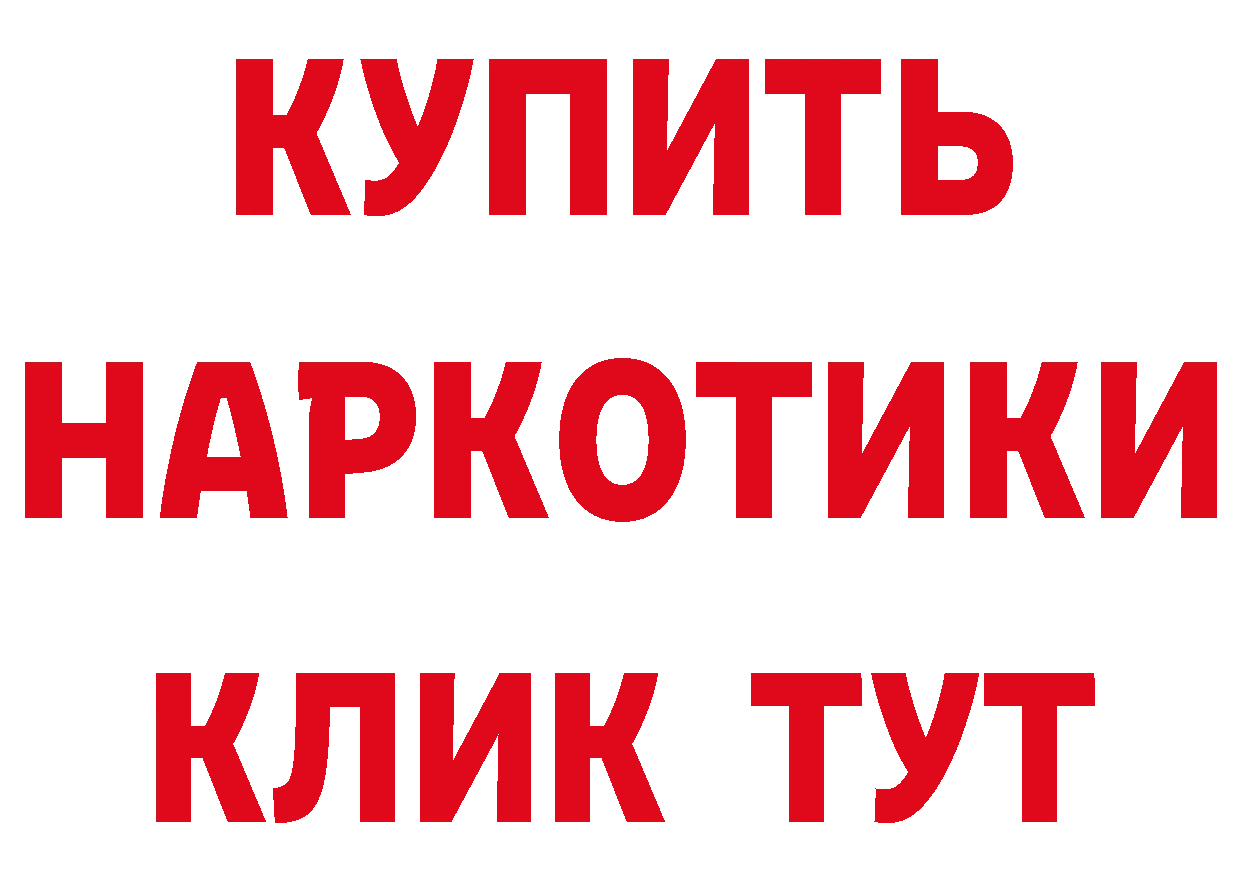 КУПИТЬ
НАРКОТИКИ
КЛИК ТУТ